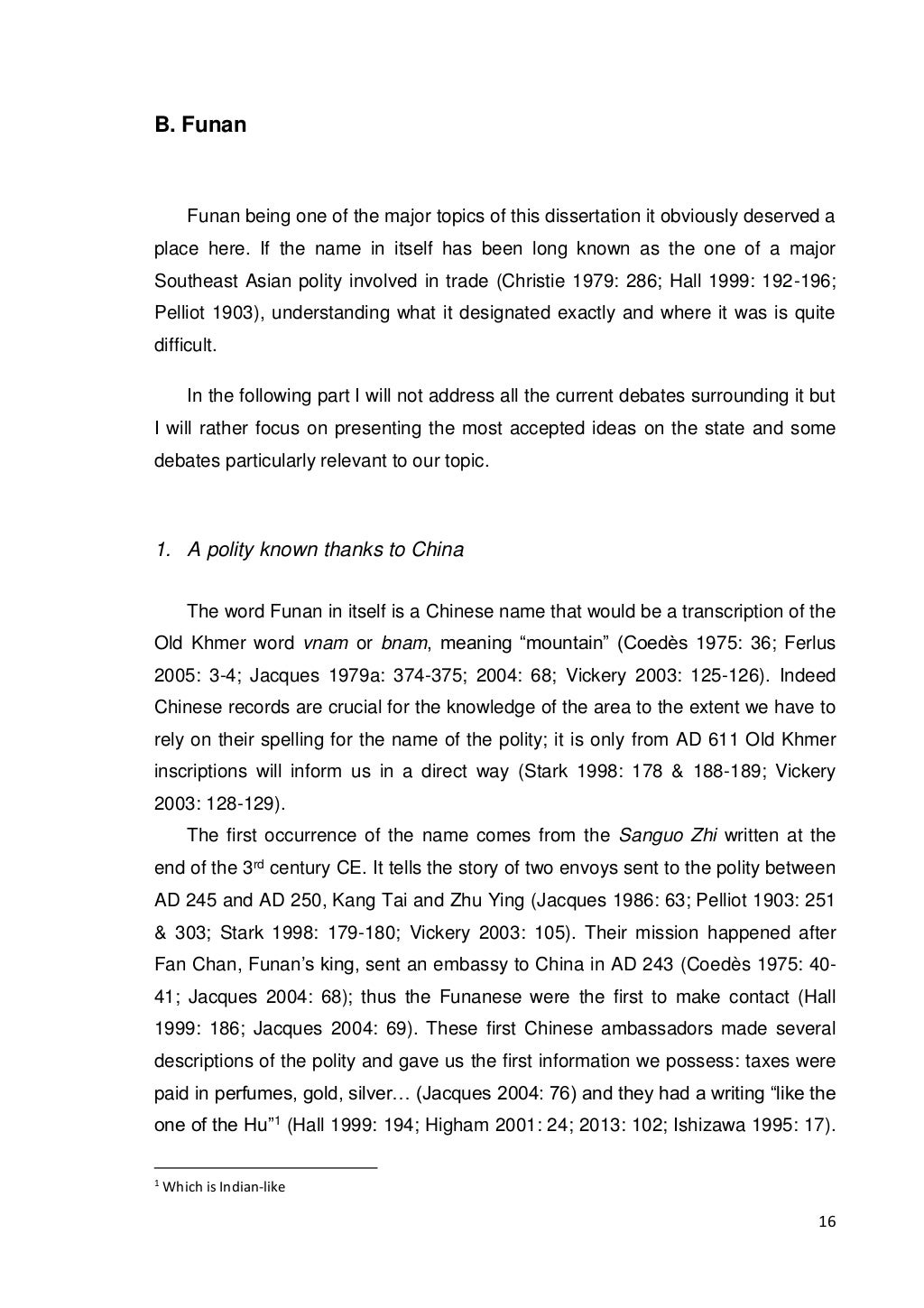 B. Funan

Funan being one of the major topics of this dissertation it obviously deserved a place here. If the name in itself has been long known as the one of a major Southeast Asian polity involved in trade (Christie 1979: 286; Hall 1999: 192-196; Pelliot 1903), understanding what it designated exactly and where it was is quite difficult.

In the following part I will not address all the current debates surrounding it but I will rather focus on presenting the most accepted ideas on the state and some debates particularly relevant to our topic.

1. A polity known thanks to China

The word Funan in itself is a Chinese name that would be a transcription of the Old Khmer word vnam or bnam, meaning “mountain” (Coedès 1975: 36; Ferlus 2005: 3-4; Jacques 1979a: 374-375; 2004: 68; Vickery 2003: 125-126). Indeed Chinese records are crucial for the knowledge of the area to the extent we have to rely on their spelling for the name of the polity; it is only from AD 611 Old Khmer inscriptions will inform us in a direct way (Stark 1998: 178 & 188-189; Vickery 2003: 128-129).

The first occurrence of the name comes from the Sanguo Zhi written at the end of the 3$^{rd}$ century CE. It tells the story of two envoys sent to the polity between AD 245 and AD 250, Kang Tai and Zhu Ying (Jacques 1986: 63; Pelliot 1903: 251 & 303; Stark 1998: 179-180; Vickery 2003: 105). Their mission happened after Fan Chan, Funan’s king, sent an embassy to China in AD 243 (Coedès 1975: 40-41; Jacques 2004: 68); thus the Funanese were the first to make contact (Hall 1999: 186; Jacques 2004: 69). These first Chinese ambassadors made several descriptions of the polity and gave us the first information we possess: taxes were paid in perfumes, gold, silver… (Jacques 2004: 76) and they had a writing “like the one of the Hu”$^1$ (Hall 1999: 194; Higham 2001: 24; 2013: 102; Ishizawa 1995: 17).

$^1$ Which is Indian-like

16